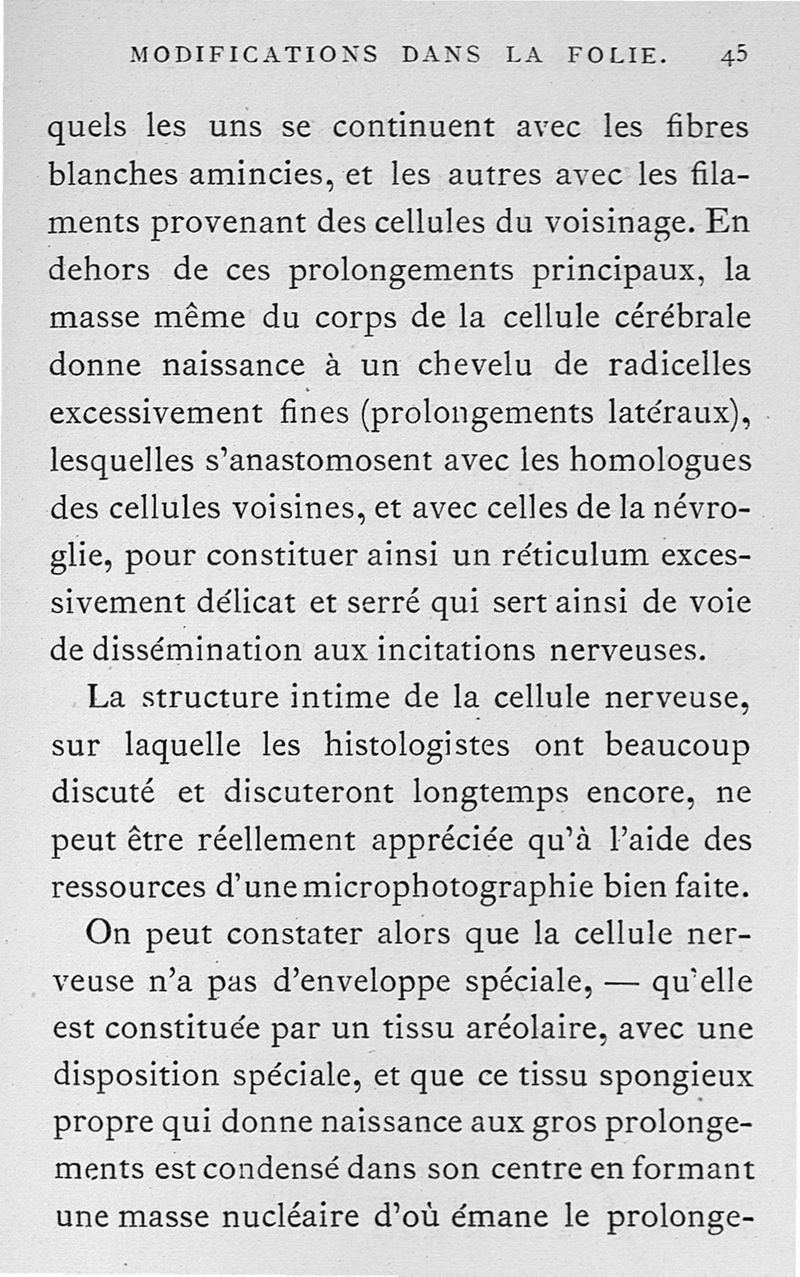 MODIFICATIONS DANS LA FOLIE. 45

quels les uns se continuent avec les fibres blanches amincies, et les autres avec les filaments provenant des cellules du voisinage. En dehors de ces prolongements principaux, la masse même du corps de la cellule cérébrale donne naissance à un chevelu de radicelles excessivement fines (prolongements latéraux), lesquelles s'anastomosent avec les homologues des cellules voisines, et avec celles de la névroglie, pour constituer ainsi un réticulum excessivement délicat et serré qui sert ainsi de voie de dissémination aux incitations nerveuses.

La structure intime de la cellule nerveuse, sur laquelle les histologistes ont beaucoup discuté et discuteront longtemps encore, ne peut être réellement appréciée qu'à l'aide des ressources d'une microphotographie bien faite.

On peut constater alors que la cellule nerveuse n'a pas d'enveloppe spéciale, — qu'elle est constituée par un tissu aréolaire, avec une disposition spéciale, et que ce tissu spongieux propre qui donne naissance aux gros prolongements est condensé dans son centre en formant une masse nucléaire d'où émane le prolonge-